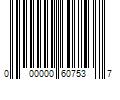 0 00000 60753 7